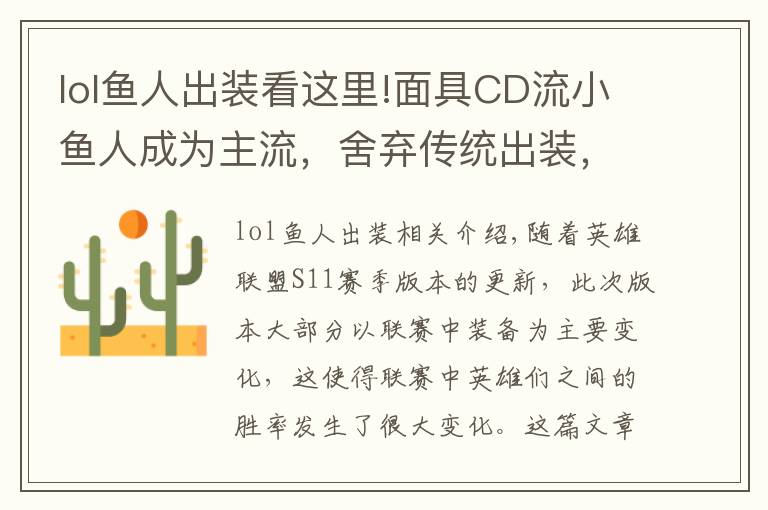 lol鱼人出装看这里!面具CD流小鱼人成为主流，舍弃传统出装，

lol鱼人出装相关介绍,随着英雄联盟S11赛季版本的更新，此次版本大部分以联赛中装备为主要变化，这使得联赛中英雄们之间的胜率发生了很大变化。这篇文章